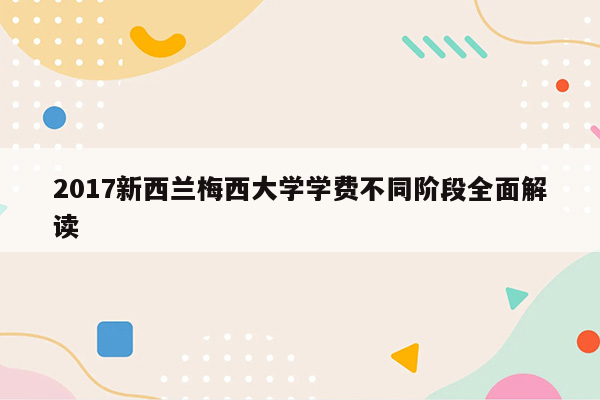 2017新西兰梅西大学学费不同阶段全面解读